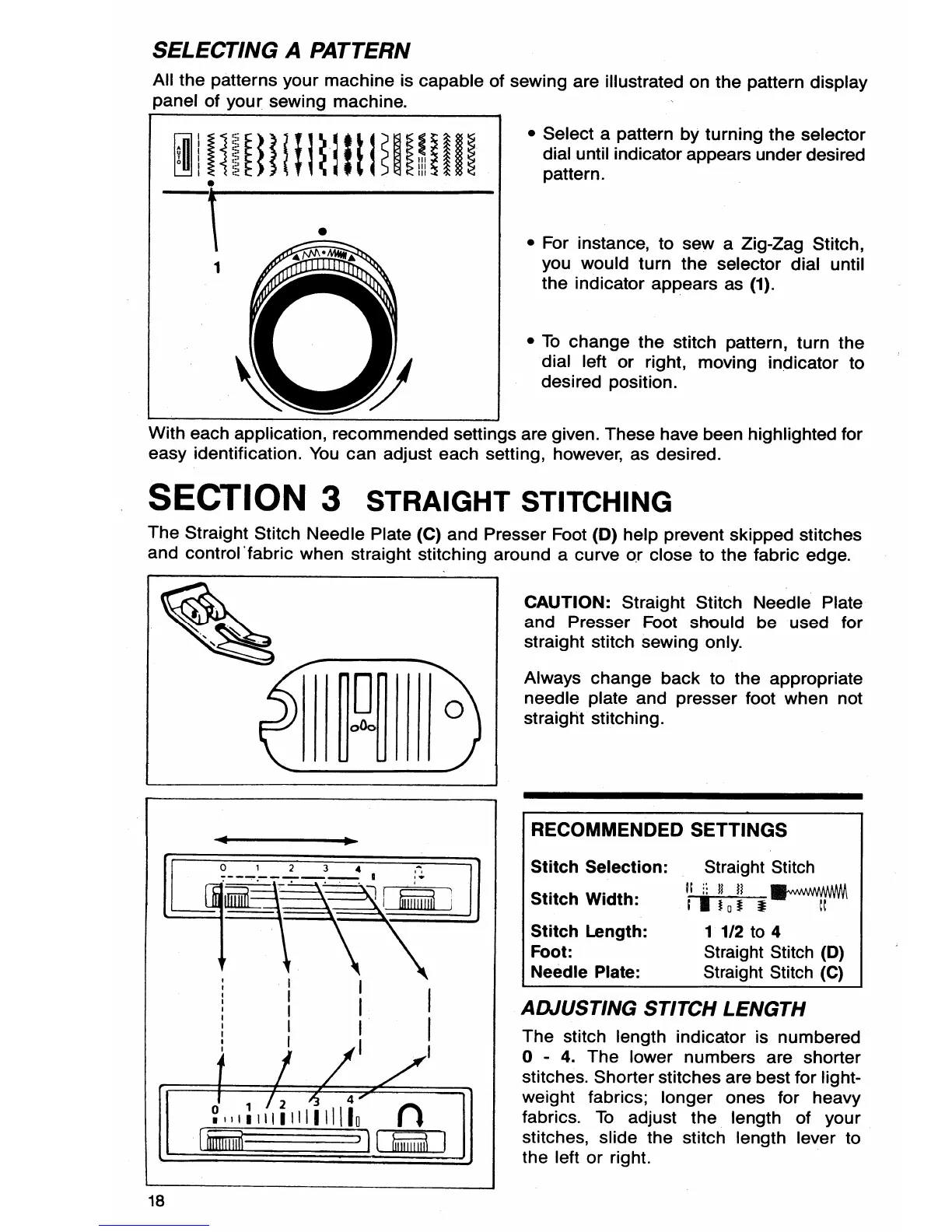 SELECTING A PATTERN

All the patterns your machine is capable of sewing are illustrated on the pattern display panel of your sewing machine.

AUTO

1

• Select a pattern by turning the selector dial until indicator appears under desired pattern.

• For instance, to sew a Zig-Zag Stitch, you would turn the selector dial until the indicator appears as (1).

• To change the stitch pattern, turn the dial left or right, moving indicator to desired position.

With each application, recommended settings are given. These have been highlighted for easy identification. You can adjust each setting, however, as desired.

SECTION 3 STRAIGHT STITCHING

The Straight Stitch Needle Plate (C) and Presser Foot (D) help prevent skipped stitches and control fabric when straight stitching around a curve or close to the fabric edge.

CAUTION: Straight Stitch Needle Plate and Presser Foot should be used for straight stitch sewing only.

Always change back to the appropriate needle plate and presser foot when not straight stitching.

0 1 2 3 4

0 1 2 3 4

RECOMMENDED SETTINGS

| | |
|---|---|
| Stitch Selection: | Straight Stitch |
| Stitch Width: | |
| Stitch Length: | 1 1/2 to 4 |
| Foot: | Straight Stitch (D) |
| Needle Plate: | Straight Stitch (C) |

ADJUSTING STITCH LENGTH

The stitch length indicator is numbered 0 - 4. The lower numbers are shorter stitches. Shorter stitches are best for lightweight fabrics; longer ones for heavy fabrics. To adjust the length of your stitches, slide the stitch length lever to the left or right.

18